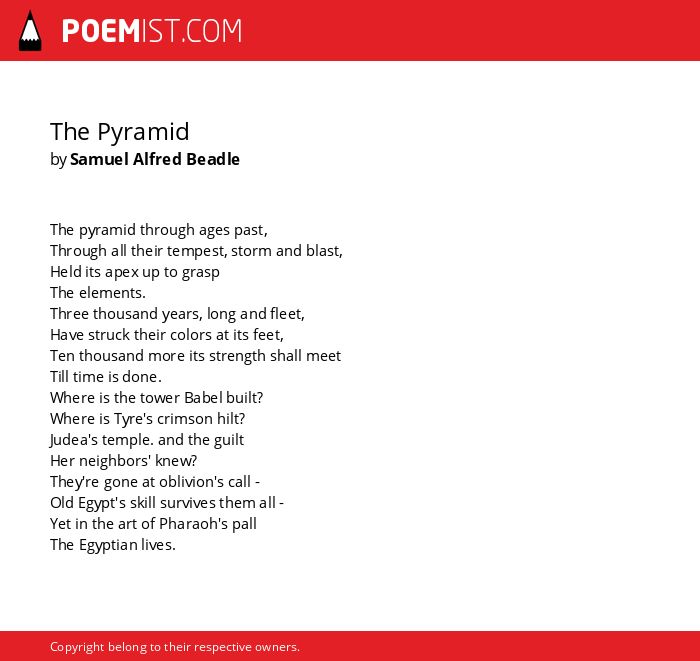 POEMIST.COM

The Pyramid
by Samuel Alfred Beadle

The pyramid through ages past,
Through all their tempest, storm and blast,
Held its apex up to grasp
The elements.
Three thousand years, long and fleet,
Have struck their colors at its feet,
Ten thousand more its strength shall meet
Till time is done.
Where is the tower Babel built?
Where is Tyre's crimson hilt?
Judea's temple. and the guilt
Her neighbors' knew?
They're gone at oblivion's call -
Old Egypt's skill survives them all -
Yet in the art of Pharaoh's pall
The Egyptian lives.

Copyright belong to their respective owners.